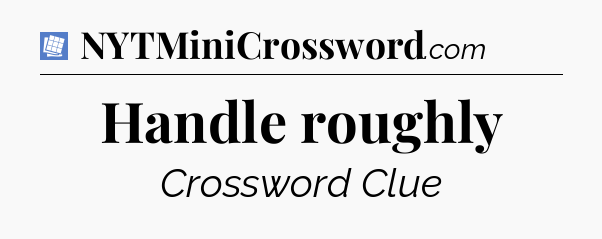 NYTMiniCrossword.com

Handle roughly

Crossword Clue